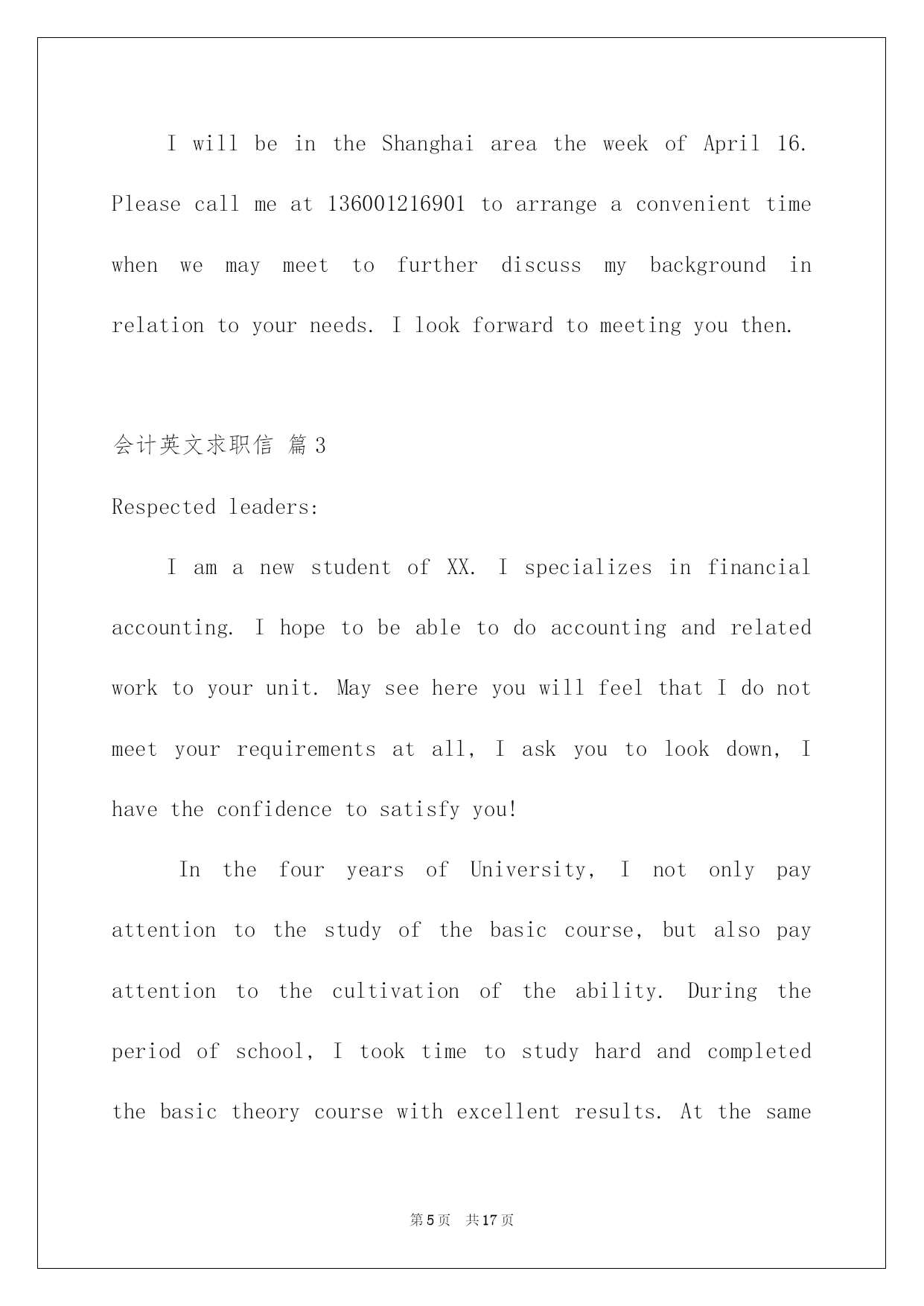 I will be in the Shanghai area the week of April 16. Please call me at 136001216901 to arrange a convenient time when we may meet to further discuss my background in relation to your needs. I look forward to meeting you then.

会计英文求职信 篇3

Respected leaders:

I am a new student of XX. I specializes in financial accounting. I hope to be able to do accounting and related work to your unit. May see here you will feel that I do not meet your requirements at all, I ask you to look down, I have the confidence to satisfy you!

In the four years of University, I not only pay attention to the study of the basic course, but also pay attention to the cultivation of the ability. During the period of school, I took time to study hard and completed the basic theory course with excellent results. At the same

第5页　共17页